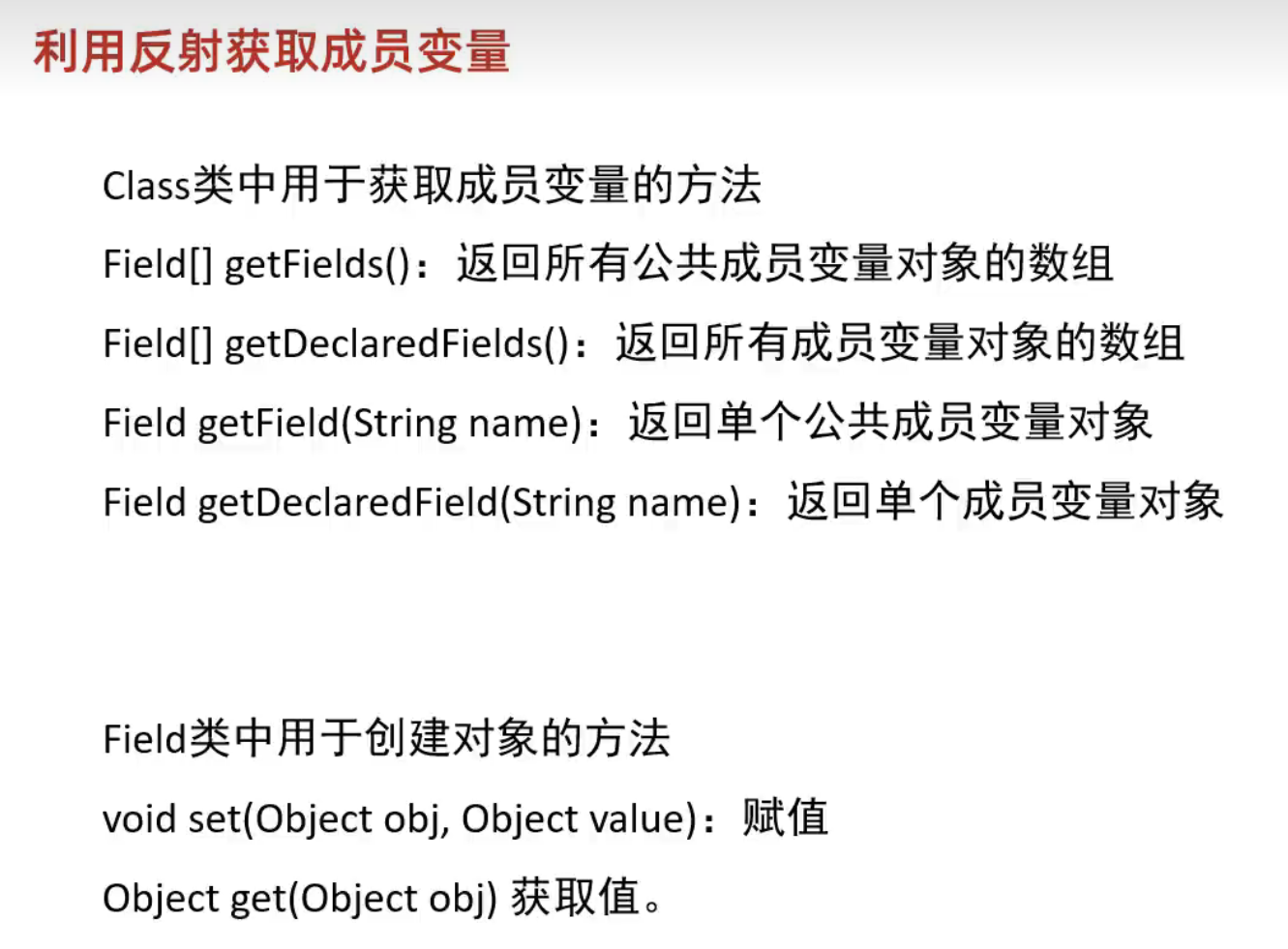 利用反射获取成员变量

Class类中用于获取成员变量的方法

Field[] getFields()：返回所有公共成员变量对象的数组

Field[] getDeclaredFields()：返回所有成员变量对象的数组

Field getField(String name)：返回单个公共成员变量对象

Field getDeclaredField(String name)：返回单个成员变量对象

Field类中用于创建对象的方法

void set(Object obj, Object value)：赋值

Object get(Object obj) 获取值。